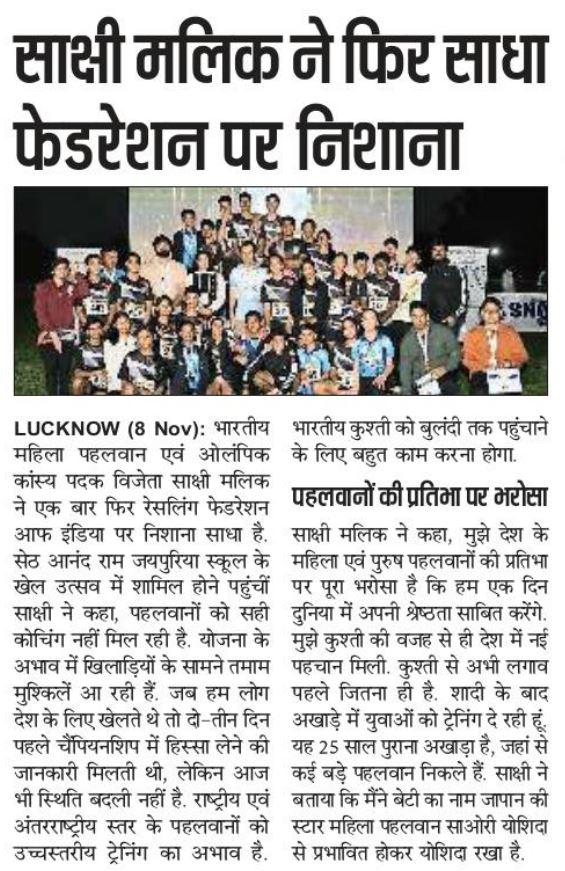 साक्षी मलिक ने फिर साधा फेडरेशन पर निशाना

SNG

LUCKNOW (8 Nov): भारतीय महिला पहलवान एवं ओलंपिक कांस्य पदक विजेता साक्षी मलिक ने एक बार फिर रेसलिंग फेडरेशन आफ इंडिया पर निशाना साधा है. सेठ आनंद राम जयपुरिया स्कूल के खेल उत्सव में शामिल होने पहुंचीं साक्षी ने कहा, पहलवानों को सही कोचिंग नहीं मिल रही है. योजना के अभाव में खिलाड़ियों के सामने तमाम मुश्किलें आ रही हैं. जब हम लोग देश के लिए खेलते थे तो दो-तीन दिन पहले चैंपियनशिप में हिस्सा लेने की जानकारी मिलती थी, लेकिन आज भी स्थिति बदली नहीं है. राष्ट्रीय एवं अंतरराष्ट्रीय स्तर के पहलवानों को उच्चस्तरीय ट्रेनिंग का अभाव है. भारतीय कुश्ती को बुलंदी तक पहुंचाने के लिए बहुत काम करना होगा.

पहलवानों की प्रतिभा पर भरोसा

साक्षी मलिक ने कहा, मुझे देश के महिला एवं पुरुष पहलवानों की प्रतिभा पर पूरा भरोसा है कि हम एक दिन दुनिया में अपनी श्रेष्ठता साबित करेंगे. मुझे कुश्ती की वजह से ही देश में नई पहचान मिली. कुश्ती से अभी लगाव पहले जितना ही है. शादी के बाद अखाड़े में युवाओं को ट्रेनिंग दे रही हूं. यह 25 साल पुराना अखाड़ा है, जहां से कई बड़े पहलवान निकले हैं. साक्षी ने बताया कि मैंने बेटी का नाम जापान की स्टार महिला पहलवान साओरी योशिदा से प्रभावित होकर योशिदा रखा है.